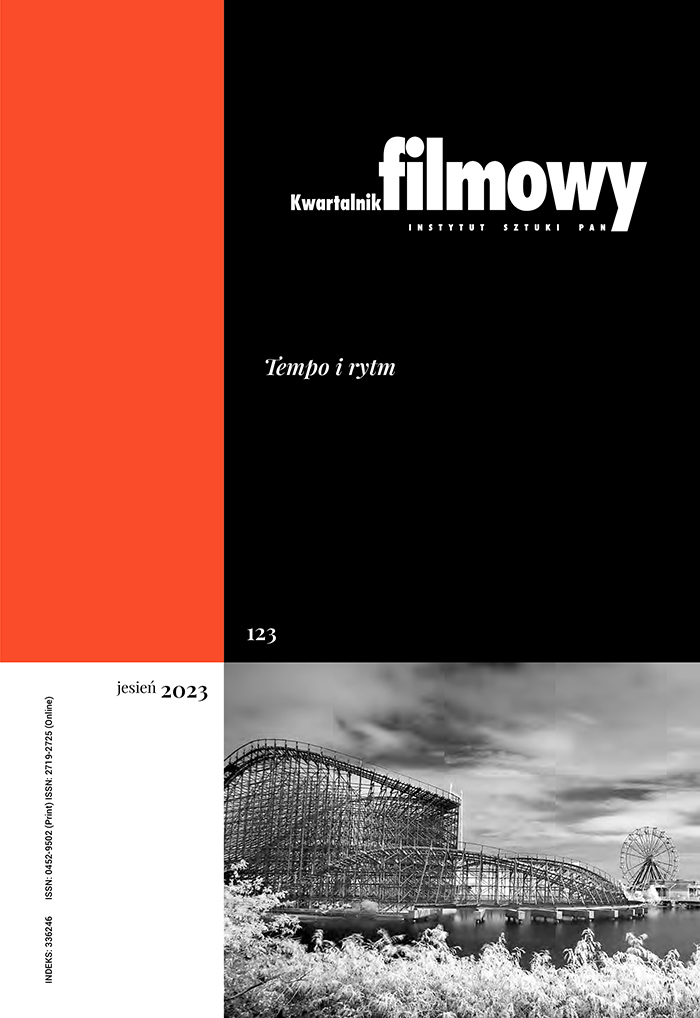 Kwartalnik filmowy
INSTYTUT SZTUKI PAN

Tempo i rytm

123

jesień 2023

INDEKS: 336246 ISSN: 0452-9502 (Print) ISSN: 2719-2725 (Online)